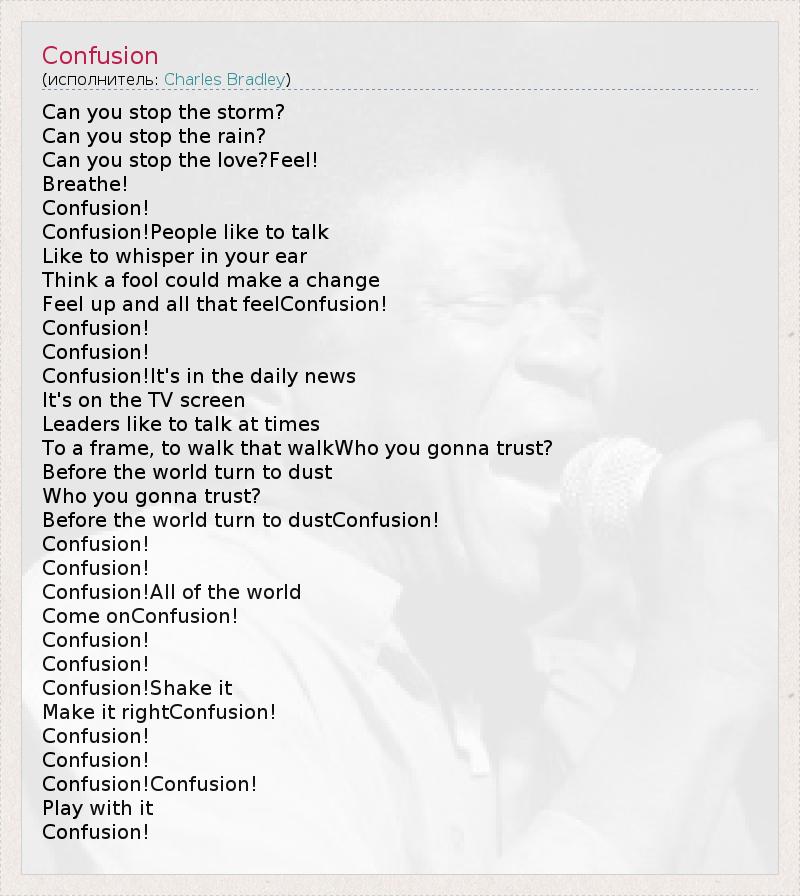 Confusion
(исполнитель: Charles Bradley)

Can you stop the storm?
Can you stop the rain?
Can you stop the love?Feel!
Breathe!
Confusion!
Confusion!People like to talk
Like to whisper in your ear
Think a fool could make a change
Feel up and all that feelConfusion!
Confusion!
Confusion!
Confusion!It's in the daily news
It's on the TV screen
Leaders like to talk at times
To a frame, to walk that walkWho you gonna trust?
Before the world turn to dust
Who you gonna trust?
Before the world turn to dustConfusion!
Confusion!
Confusion!
Confusion!All of the world
Come onConfusion!
Confusion!
Confusion!
Confusion!Shake it
Make it rightConfusion!
Confusion!
Confusion!
Confusion!Confusion!
Play with it
Confusion!